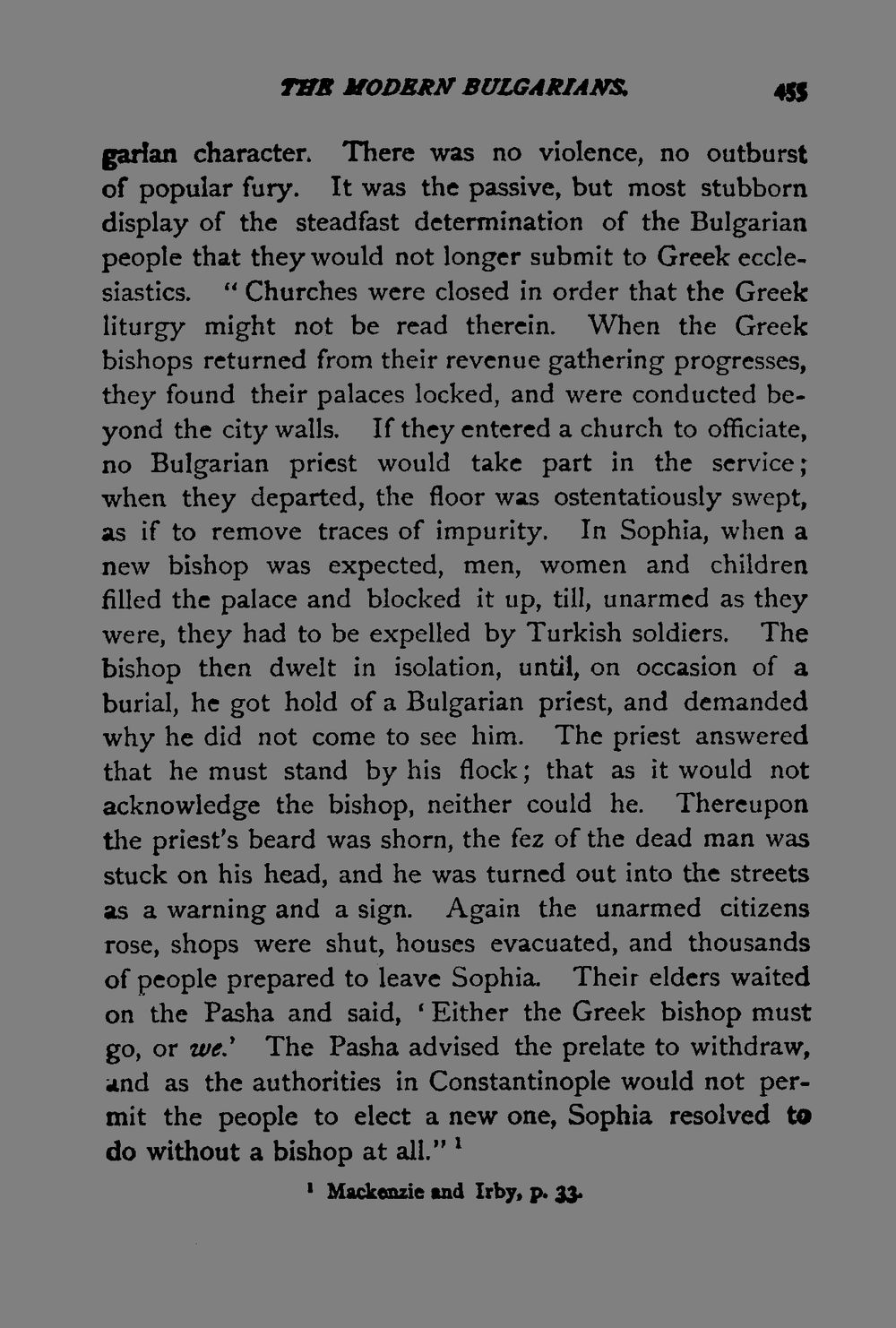 THE MODERN BULGARIANS. 455

garian character. There was no violence, no outburst of popular fury. It was the passive, but most stubborn display of the steadfast determination of the Bulgarian people that they would not longer submit to Greek ecclesiastics. "Churches were closed in order that the Greek liturgy might not be read therein. When the Greek bishops returned from their revenue gathering progresses, they found their palaces locked, and were conducted beyond the city walls. If they entered a church to officiate, no Bulgarian priest would take part in the service; when they departed, the floor was ostentatiously swept, as if to remove traces of impurity. In Sophia, when a new bishop was expected, men, women and children filled the palace and blocked it up, till, unarmed as they were, they had to be expelled by Turkish soldiers. The bishop then dwelt in isolation, until, on occasion of a burial, he got hold of a Bulgarian priest, and demanded why he did not come to see him. The priest answered that he must stand by his flock; that as it would not acknowledge the bishop, neither could he. Thereupon the priest's beard was shorn, the fez of the dead man was stuck on his head, and he was turned out into the streets as a warning and a sign. Again the unarmed citizens rose, shops were shut, houses evacuated, and thousands of people prepared to leave Sophia. Their elders waited on the Pasha and said, 'Either the Greek bishop must go, or we.' The Pasha advised the prelate to withdraw, and as the authorities in Constantinople would not permit the people to elect a new one, Sophia resolved to do without a bishop at all." $^{1}$

$^{1}$ Mackenzie and Irby, p. 33.